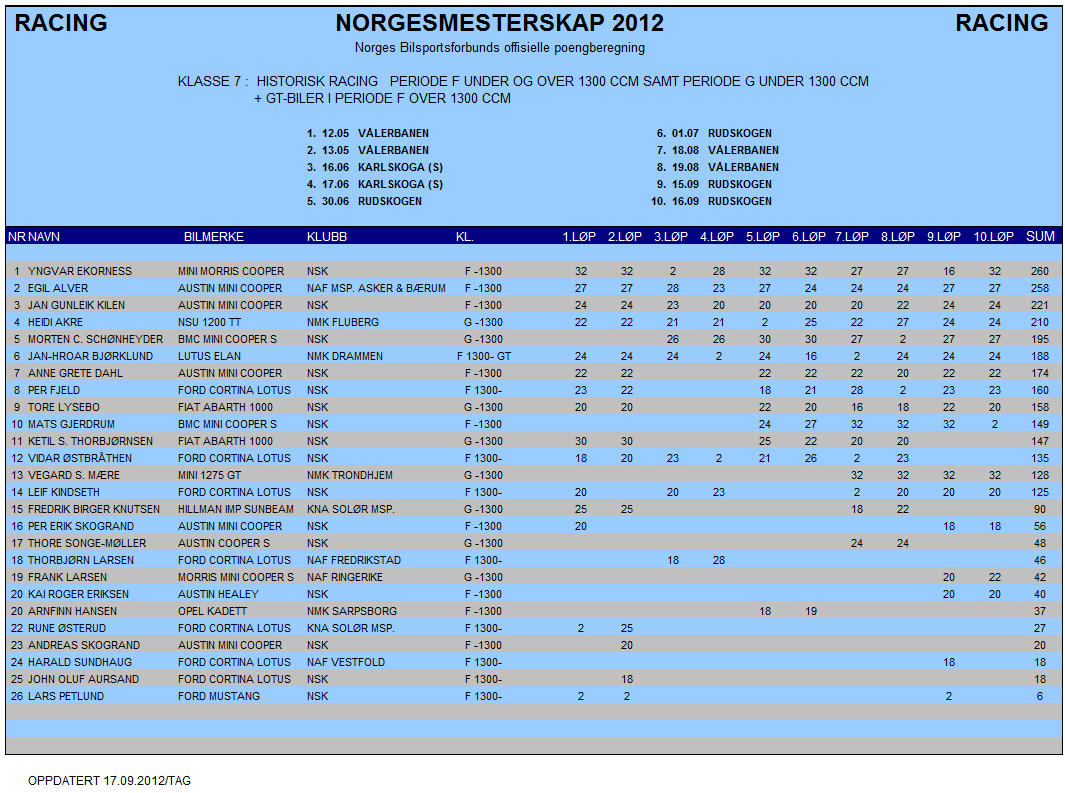 RACING NORGESMESTERSKAP 2012 RACING
Norges Bilsportsforbunds offisielle poengberegning

KLASSE 7 : HISTORISK RACING PERIODE F UNDER OG OVER 1300 CCM SAMT PERIODE G UNDER 1300 CCM + GT-BILER I PERIODE F OVER 1300 CCM

1. 12.05 VÅLERBANEN
2. 13.05 VÅLERBANEN
3. 16.06 KARLSKOGA (S)
4. 17.06 KARLSKOGA (S)
5. 30.06 RUDSKOGEN
6. 01.07 RUDSKOGEN
7. 18.08 VÅLERBANEN
8. 19.08 VÅLERBANEN
9. 15.09 RUDSKOGEN
10. 16.09 RUDSKOGEN

| NR | NAVN | BILMERKE | KLUBB | KL. | 1.LØP | 2.LØP | 3.LØP | 4.LØP | 5.LØP | 6.LØP | 7.LØP | 8.LØP | 9.LØP | 10.LØP | SUM |
|---|---|---|---|---|---|---|---|---|---|---|---|---|---|---|---|
| 1 | YNGVAR EKORNESS | MINI MORRIS COOPER | NSK | F -1300 | 32 | 32 | 2 | 28 | 32 | 32 | 27 | 27 | 16 | 32 | 260 |
| 2 | EGIL ALVER | AUSTIN MINI COOPER | NAF MSP. ASKER & BÆRUM | F -1300 | 27 | 27 | 28 | 23 | 27 | 24 | 24 | 24 | 27 | 27 | 258 |
| 3 | JAN GUNLEIK KILEN | AUSTIN MINI COOPER | NSK | F -1300 | 24 | 24 | 23 | 20 | 20 | 20 | 20 | 22 | 24 | 24 | 221 |
| 4 | HEIDI AKRE | NSU 1200 TT | NMK FLUBERG | G -1300 | 22 | 22 | 21 | 21 | 2 | 25 | 22 | 27 | 24 | 24 | 210 |
| 5 | MORTEN C. SCHØNHEYDER | BMC MINI COOPER S | NSK | G -1300 | | | 26 | 26 | 30 | 30 | 27 | 2 | 27 | 27 | 195 |
| 6 | JAN-HROAR BJØRKLUND | LUTUS ELAN | NMK DRAMMEN | F 1300- GT | 24 | 24 | 24 | 2 | 24 | 16 | 2 | 24 | 24 | 24 | 188 |
| 7 | ANNE GRETE DAHL | AUSTIN MINI COOPER | NSK | F -1300 | 22 | 22 | | | 22 | 22 | 22 | 20 | 22 | 22 | 174 |
| 8 | PER FJELD | FORD CORTINA LOTUS | NSK | F 1300- | 23 | 22 | | | 18 | 21 | 28 | 2 | 23 | 23 | 160 |
| 9 | TORE LYSEBO | FIAT ABARTH 1000 | NSK | G -1300 | 20 | 20 | | | 22 | 20 | 16 | 18 | 22 | 20 | 158 |
| 10 | MATS GJERDRUM | BMC MINI COOPER S | NSK | F -1300 | | | | | 24 | 27 | 32 | 32 | 32 | 2 | 149 |
| 11 | KETIL S. THORBJØRNSEN | FIAT ABARTH 1000 | NSK | G -1300 | 30 | 30 | | | 25 | 22 | 20 | 20 | | | 147 |
| 12 | VIDAR ØSTBRÅTHEN | FORD CORTINA LOTUS | NSK | F 1300- | 18 | 20 | 23 | 2 | 21 | 26 | 2 | 23 | | | 135 |
| 13 | VEGARD S. MÆRE | MINI 1275 GT | NMK TRONDHJEM | G -1300 | | | | | | | 32 | 32 | 32 | 32 | 128 |
| 14 | LEIF KINDSETH | FORD CORTINA LOTUS | NSK | F 1300- | 20 | | 20 | 23 | | | 2 | 20 | 20 | 20 | 125 |
| 15 | FREDRIK BIRGER KNUTSEN | HILLMAN IMP SUNBEAM | KNA SOLØR MSP. | G -1300 | 25 | 25 | | | | | 18 | 22 | | | 90 |
| 16 | PER ERIK SKOGRAND | AUSTIN MINI COOPER | NSK | F -1300 | 20 | | | | | | | | 18 | 18 | 56 |
| 17 | THORE SONGE-MØLLER | AUSTIN COOPER S | NSK | G -1300 | | | | | | | 24 | 24 | | | 48 |
| 18 | THORBJØRN LARSEN | FORD CORTINA LOTUS | NAF FREDRIKSTAD | F 1300- | | | 18 | 28 | | | | | | | 46 |
| 19 | FRANK LARSEN | MORRIS MINI COOPER S | NAF RINGERIKE | G -1300 | | | | | | | | | 20 | 22 | 42 |
| 20 | KAI ROGER ERIKSEN | AUSTIN HEALEY | NSK | F -1300 | | | | | | | | | 20 | 20 | 40 |
| 20 | ARNFINN HANSEN | OPEL KADETT | NMK SARPSBORG | F -1300 | | | | | 18 | 19 | | | | | 37 |
| 22 | RUNE ØSTERUD | FORD CORTINA LOTUS | KNA SOLØR MSP. | F 1300- | 2 | 25 | | | | | | | | | 27 |
| 23 | ANDREAS SKOGRAND | AUSTIN MINI COOPER | NSK | F -1300 | | 20 | | | | | | | | | 20 |
| 24 | HARALD SUNDHAUG | FORD CORTINA LOTUS | NAF VESTFOLD | F 1300- | | | | | | | | | 18 | | 18 |
| 25 | JOHN OLUF AURSAND | FORD CORTINA LOTUS | NSK | F 1300- | | 18 | | | | | | | | | 18 |
| 26 | LARS PETLUND | FORD MUSTANG | NSK | F 1300- | 2 | 2 | | | | | | | 2 | | 6 |

OPPDATERT 17.09.2012/TAG